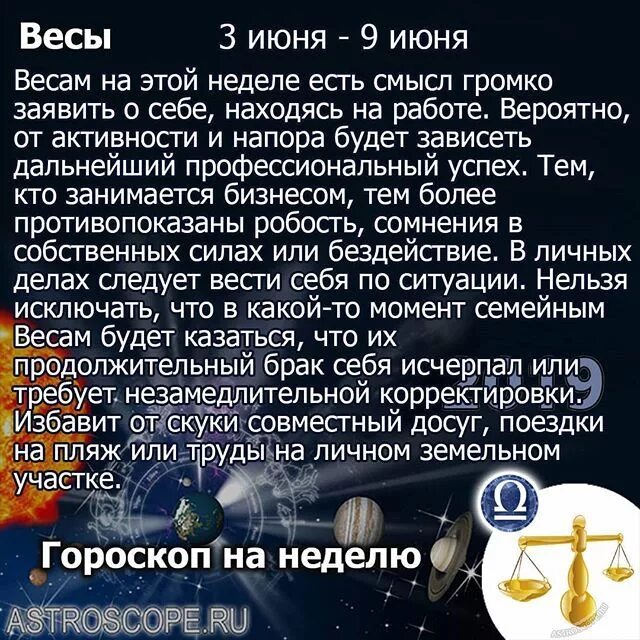 Весы 3 июня - 9 июня

Весам на этой неделе есть смысл громко заявить о себе, находясь на работе. Вероятно, от активности и напора будет зависеть дальнейший профессиональный успех. Тем, кто занимается бизнесом, тем более противопоказаны робость, сомнения в собственных силах или бездействие. В личных делах следует вести себя по ситуации. Нельзя исключать, что в какой-то момент семейным Весам будет казаться, что их продолжительный брак себя исчерпал или требует незамедлительной корректировки. Избавит от скуки совместный досуг, поездки на пляж или труды на личном земельном участке.

2019

Гороскоп на неделю

ASTROSCOPE.RU